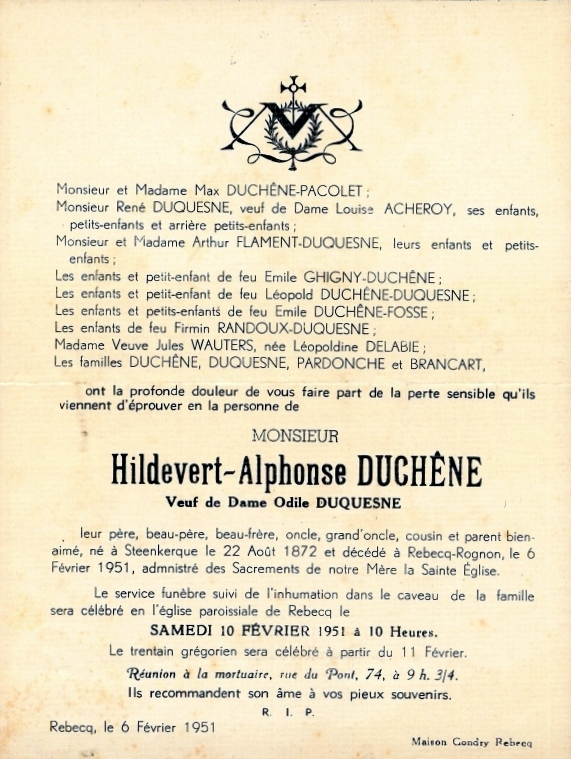 Monsieur et Madame Max DUCHÊNE-PACOLET ;
Monsieur René DUQUESNE, veuf de Dame Louise ACHEROY, ses enfants, petits-enfants et arrière petits-enfants ;
Monsieur et Madame Arthur FLAMENT-DUQUESNE, leurs enfants et petits-enfants ;
Les enfants et petit-enfant de feu Emile GHIGNY-DUCHÊNE ;
Les enfants et petit-enfant de feu Léopold DUCHÊNE-DUQUESNE ;
Les enfants et petits-enfants de feu Emile DUCHÊNE-FOSSE ;
Les enfants de feu Firmin RANDOUX-DUQUESNE ;
Madame Veuve Jules WAUTERS, née Léopoldine DELABIE ;
Les familles DUCHÊNE, DUQUESNE, PARDONCHE et BRANCART,

ont la profonde douleur de vous faire part de la perte sensible qu'ils viennent d'éprouver en la personne de

MONSIEUR
Hildevert-Alphonse DUCHÊNE
Veuf de Dame Odile DUQUESNE

leur père, beau-père, beau-frère, oncle, grand'oncle, cousin et parent bien-aimé, né à Steenkerque le 22 Août 1872 et décédé à Rebecq-Rognon, le 6 Février 1951, admnistré des Sacrements de notre Mère la Sainte Église.

Le service funèbre suivi de l'inhumation dans le caveau de la famille sera célébré en l'église paroissiale de Rebecq le

SAMEDI 10 FÉVRIER 1951 à 10 Heures.
Le trentain grégorien sera célébré à partir du 11 Février.
Réunion à la mortuaire, rue du Pont, 74, à 9 h. 3/4.
Ils recommandent son âme à vos pieux souvenirs.
R. I. P.

Rebecq, le 6 Février 1951

Maison Gondry Rebecq